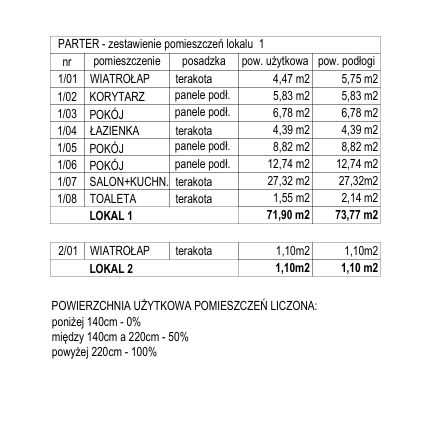 PARTER - zestawienie pomieszczeń lokalu 1

| nr | pomieszczenie | posadzka | pow. użytkowa | pow. podłogi |
|---|---|---|---|---|
| 1/01 | WIATROŁAP | terakota | 4,47 m2 | 5,75 m2 |
| 1/02 | KORYTARZ | panele podł. | 5,83 m2 | 5,83 m2 |
| 1/03 | POKÓJ | panele podł. | 6,78 m2 | 6,78 m2 |
| 1/04 | ŁAZIENKA | terakota | 4,39 m2 | 4,39 m2 |
| 1/05 | POKÓJ | panele podł. | 8,82 m2 | 8,82 m2 |
| 1/06 | POKÓJ | panele podł. | 12,74 m2 | 12,74 m2 |
| 1/07 | SALON+KUCHN. | terakota | 27,32 m2 | 27,32m2 |
| 1/08 | TOALETA | terakota | 1,55 m2 | 2,14 m2 |
| | LOKAL 1 | | 71,90 m2 | 73,77 m2 |

| 2/01 | WIATROŁAP | terakota | 1,10m2 | 1,10m2 |
|---|---|---|---|---|
| | LOKAL 2 | | 1,10m2 | 1,10 m2 |

POWIERZCHNIA UŻYTKOWA POMIESZCZEŃ LICZONA:
poniżej 140cm - 0%
między 140cm a 220cm - 50%
powyżej 220cm - 100%